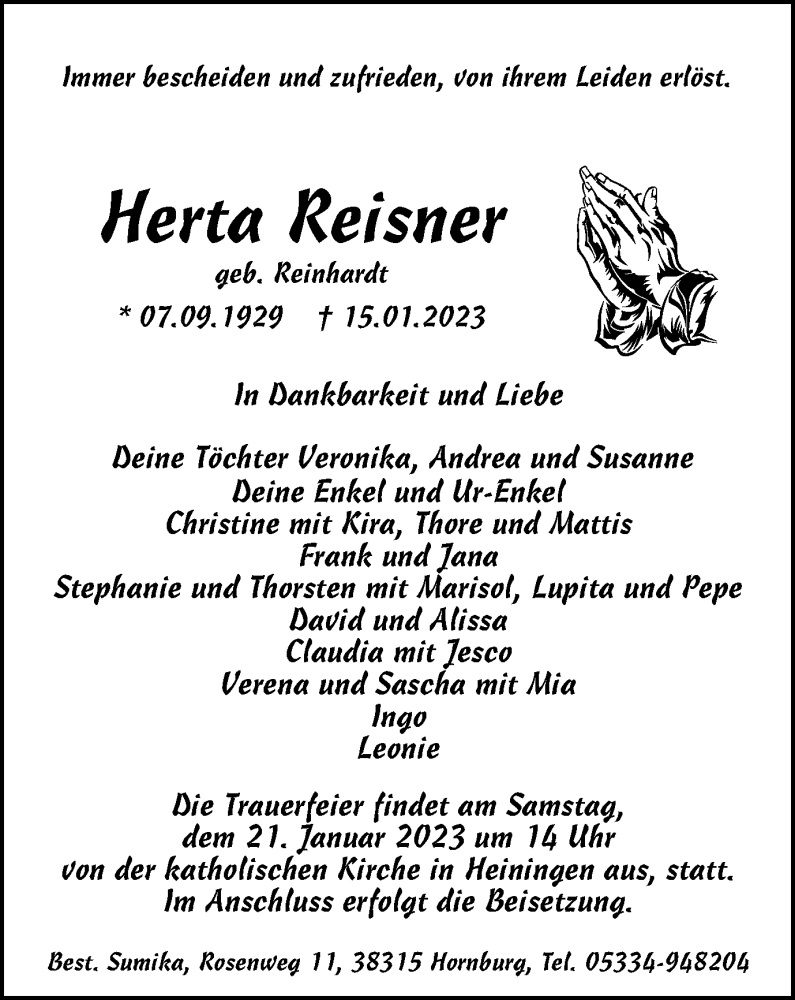 Immer bescheiden und zufrieden, von ihrem Leiden erlöst.

Herta Reisner
geb. Reinhardt
* 07.09.1929 † 15.01.2023

In Dankbarkeit und Liebe

Deine Töchter Veronika, Andrea und Susanne
Deine Enkel und Ur-Enkel
Christine mit Kira, Thore und Mattis
Frank und Jana
Stephanie und Thorsten mit Marisol, Lupita und Pepe
David und Alissa
Claudia mit Jesco
Verena und Sascha mit Mia
Ingo
Leonie

Die Trauerfeier findet am Samstag, dem 21. Januar 2023 um 14 Uhr von der katholischen Kirche in Heiningen aus, statt. Im Anschluss erfolgt die Beisetzung.

Best. Sumika, Rosenweg 11, 38315 Hornburg, Tel. 05334-948204